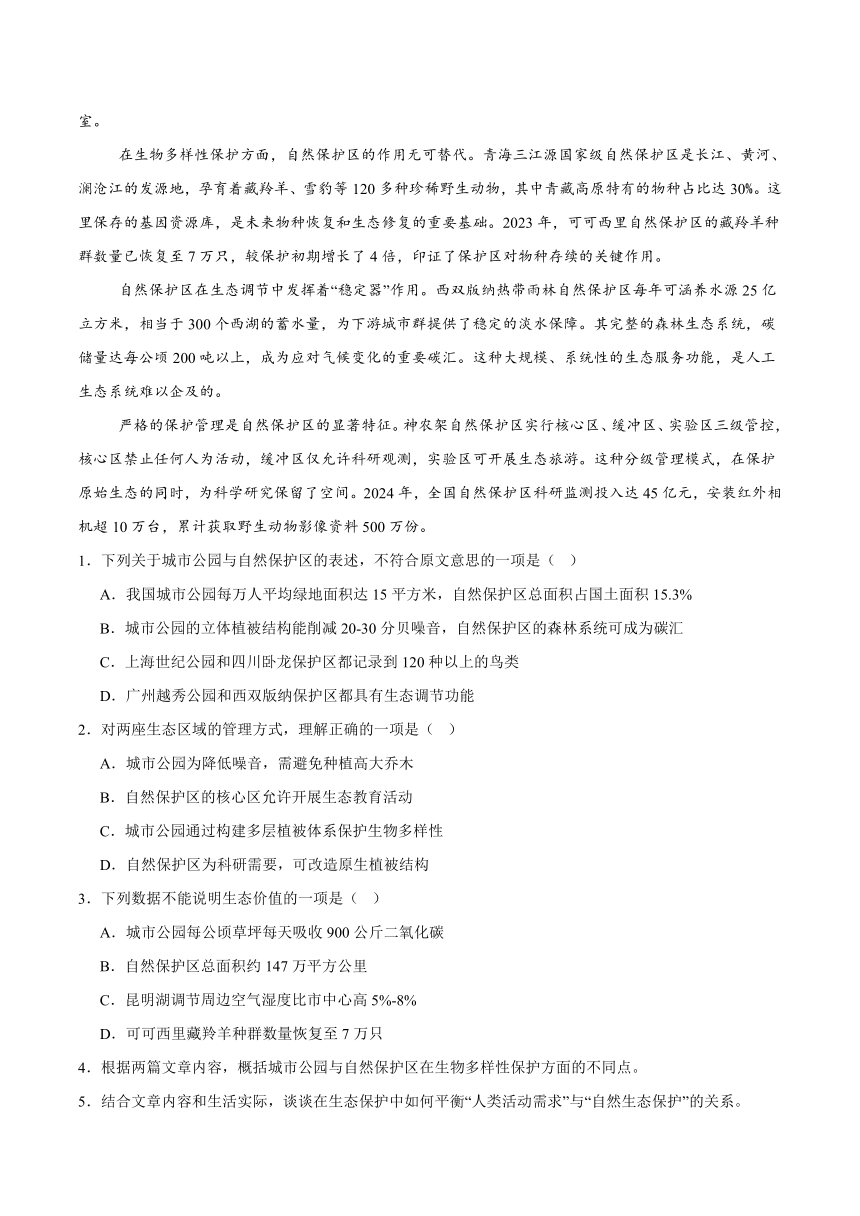 室。

在生物多样性保护方面，自然保护区的作用无可替代。青海三江源国家级自然保护区是长江、黄河、澜沧江的发源地，孕育着藏羚羊、雪豹等 120 多种珍稀野生动物，其中青藏高原特有的物种占比达 30%。这里保存的基因资源库，是未来物种恢复和生态修复的重要基础。2023 年，可可西里自然保护区的藏羚羊种群数量已恢复至 7 万只，较保护初期增长了 4 倍，印证了保护区对物种存续的关键作用。

自然保护区在生态调节中发挥着“稳定器”作用。西双版纳热带雨林自然保护区每年可涵养水源 25 亿立方米，相当于 300 个西湖的蓄水量，为下游城市群提供了稳定的淡水保障。其完整的森林生态系统，碳储量达每公顷 200 吨以上，成为应对气候变化的重要碳汇。这种大规模、系统性的生态服务功能，是人工生态系统难以企及的。

严格的保护管理是自然保护区的显著特征。神农架自然保护区实行核心区、缓冲区、实验区三级管控，核心区禁止任何人为活动，缓冲区仅允许科研观测，实验区可开展生态旅游。这种分级管理模式，在保护原始生态的同时，为科学研究保留了空间。2024 年，全国自然保护区科研监测投入达 45 亿元，安装红外相机超 10 万台，累计获取野生动物影像资料 500 万份。

1．下列关于城市公园与自然保护区的表述，不符合原文意思的一项是（ ）

A．我国城市公园每万人平均绿地面积达 15 平方米，自然保护区总面积占国土面积 15.3%

B．城市公园的立体植被结构能削减 20-30 分贝噪音，自然保护区的森林系统可成为碳汇

C．上海世纪公园和四川卧龙保护区都记录到 120 种以上的鸟类

D．广州越秀公园和西双版纳保护区都具有生态调节功能

2．对两座生态区域的管理方式，理解正确的一项是（ ）

A．城市公园为降低噪音，需避免种植高大乔木

B．自然保护区的核心区允许开展生态教育活动

C．城市公园通过构建多层植被体系保护生物多样性

D．自然保护区为科研需要，可改造原生植被结构

3．下列数据不能说明生态价值的一项是（ ）

A．城市公园每公顷草坪每天吸收 900 公斤二氧化碳

B．自然保护区总面积约 147 万平方公里

C．昆明湖调节周边空气湿度比市中心高 5%-8%

D．可可西里藏羚羊种群数量恢复至 7 万只

4．根据两篇文章内容，概括城市公园与自然保护区在生物多样性保护方面的不同点。

5．结合文章内容和生活实际，谈谈在生态保护中如何平衡“人类活动需求”与“自然生态保护”的关系。